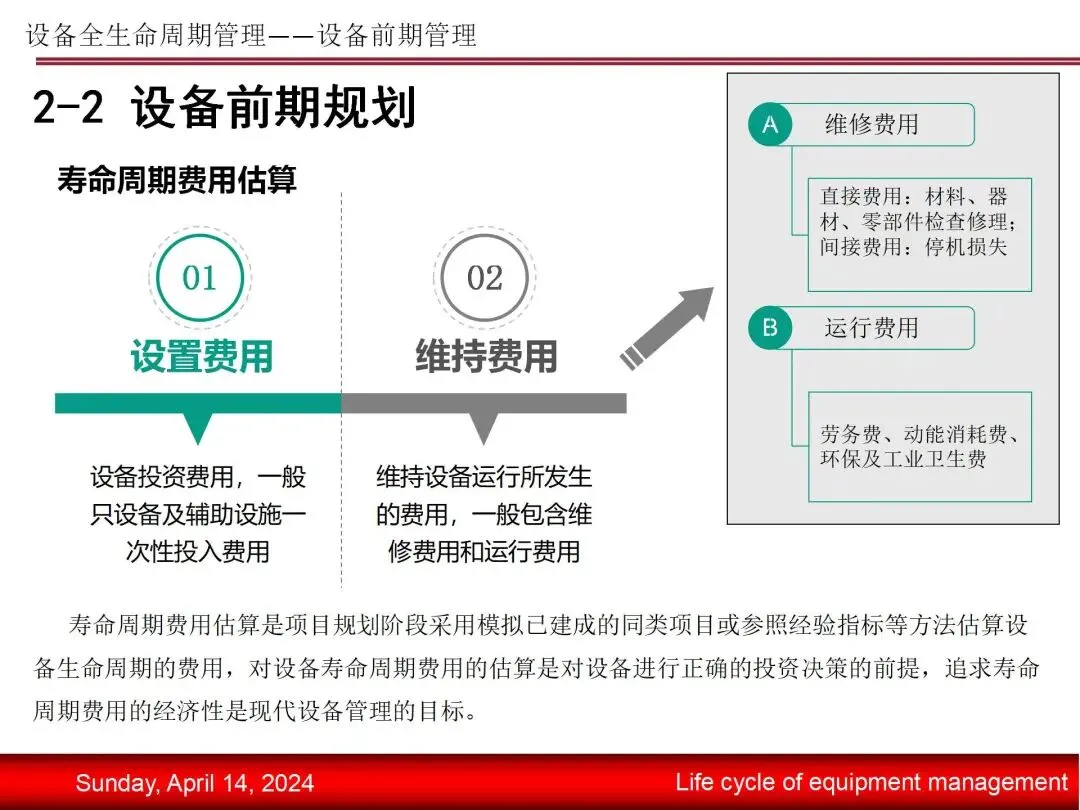 设备全生命周期管理——设备前期管理

2-2 设备前期规划

寿命周期费用估算

01

设置费用

设备投资费用，一般只设备及辅助设施一次性投入费用

02

维持费用

维持设备运行所发生的费用，一般包含维修费用和运行费用

A 维修费用

直接费用：材料、器材、零部件检查修理；间接费用：停机损失

B 运行费用

劳务费、动能消耗费、环保及工业卫生费

寿命周期费用估算是项目规划阶段采用模拟已建成的同类项目或参照经验指标等方法估算设备生命周期的费用，对设备寿命周期费用的估算是对设备进行正确的投资决策的前提，追求寿命周期费用的经济性是现代设备管理的目标。

Sunday, April 14, 2024

Life cycle of equipment management